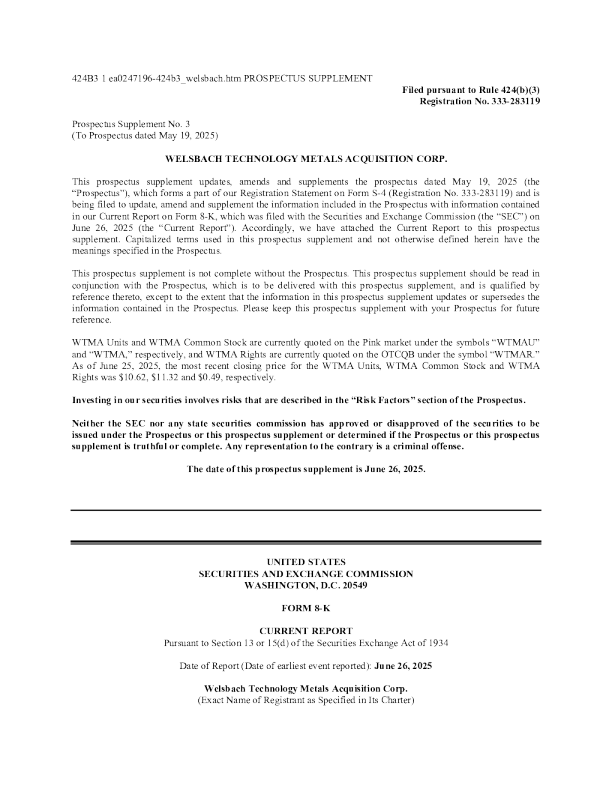 424B3 1 ea0247196-424b3_welsbach.htm PROSPECTUS SUPPLEMENT

Filed pursuant to Rule 424(b)(3)
Registration No. 333-283119

Prospectus Supplement No. 3
(To Prospectus dated May 19, 2025)

WELSBACH TECHNOLOGY METALS ACQUISITION CORP.

This prospectus supplement updates, amends and supplements the prospectus dated May 19, 2025 (the "Prospectus"), which forms a part of our Registration Statement on Form S-4 (Registration No. 333-283119) and is being filed to update, amend and supplement the information included in the Prospectus with information contained in our Current Report on Form 8-K, which was filed with the Securities and Exchange Commission (the "SEC") on June 26, 2025 (the "Current Report"). Accordingly, we have attached the Current Report to this prospectus supplement. Capitalized terms used in this prospectus supplement and not otherwise defined herein have the meanings specified in the Prospectus.

This prospectus supplement is not complete without the Prospectus. This prospectus supplement should be read in conjunction with the Prospectus, which is to be delivered with this prospectus supplement, and is qualified by reference thereto, except to the extent that the information in this prospectus supplement updates or supersedes the information contained in the Prospectus. Please keep this prospectus supplement with your Prospectus for future reference.

WTMA Units and WTMA Common Stock are currently quoted on the Pink market under the symbols "WTMAU" and "WTMA," respectively, and WTMA Rights are currently quoted on the OTCQB under the symbol "WTMAR." As of June 25, 2025, the most recent closing price for the WTMA Units, WTMA Common Stock and WTMA Rights was $10.62, $11.32 and $0.49, respectively.

Investing in our securities involves risks that are described in the "Risk Factors" section of the Prospectus.

Neither the SEC nor any state securities commission has approved or disapproved of the securities to be issued under the Prospectus or this prospectus supplement or determined if the Prospectus or this prospectus supplement is truthful or complete. Any representation to the contrary is a criminal offense.

The date of this prospectus supplement is June 26, 2025.

UNITED STATES
SECURITIES AND EXCHANGE COMMISSION
WASHINGTON, D.C. 20549

FORM 8-K

CURRENT REPORT
Pursuant to Section 13 or 15(d) of the Securities Exchange Act of 1934

Date of Report (Date of earliest event reported): June 26, 2025

Welsbach Technology Metals Acquisition Corp.
(Exact Name of Registrant as Specified in Its Charter)